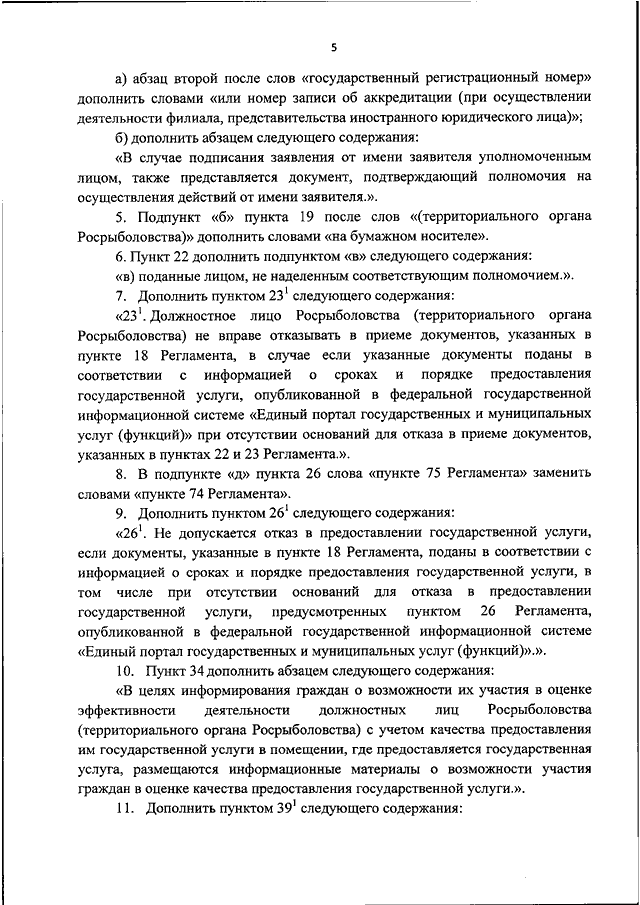 5

а) абзац второй после слов «государственный регистрационный номер» дополнить словами «или номер записи об аккредитации (при осуществлении деятельности филиала, представительства иностранного юридического лица)»;

б) дополнить абзацем следующего содержания:

«В случае подписания заявления от имени заявителя уполномоченным лицом, также представляется документ, подтверждающий полномочия на осуществления действий от имени заявителя.».

5. Подпункт «б» пункта 19 после слов «(территориального органа Росрыболовства)» дополнить словами «на бумажном носителе».

6. Пункт 22 дополнить подпунктом «в» следующего содержания:

«в) поданные лицом, не наделенным соответствующим полномочием.».

7. Дополнить пунктом $23^1$ следующего содержания:

«$23^1$. Должностное лицо Росрыболовства (территориального органа Росрыболовства) не вправе отказывать в приеме документов, указанных в пункте 18 Регламента, в случае если указанные документы поданы в соответствии с информацией о сроках и порядке предоставления государственной услуги, опубликованной в федеральной государственной информационной системе «Единый портал государственных и муниципальных услуг (функций)» при отсутствии оснований для отказа в приеме документов, указанных в пунктах 22 и 23 Регламента.».

8. В подпункте «д» пункта 26 слова «пункте 75 Регламента» заменить словами «пункте 74 Регламента».

9. Дополнить пунктом $26^1$ следующего содержания:

«$26^1$. Не допускается отказ в предоставлении государственной услуги, если документы, указанные в пункте 18 Регламента, поданы в соответствии с информацией о сроках и порядке предоставления государственной услуги, в том числе при отсутствии оснований для отказа в предоставлении государственной услуги, предусмотренных пунктом 26 Регламента, опубликованной в федеральной государственной информационной системе «Единый портал государственных и муниципальных услуг (функций)».».

10. Пункт 34 дополнить абзацем следующего содержания:

«В целях информирования граждан о возможности их участия в оценке эффективности деятельности должностных лиц Росрыболовства (территориального органа Росрыболовства) с учетом качества предоставления им государственной услуги в помещении, где предоставляется государственная услуга, размещаются информационные материалы о возможности участия граждан в оценке качества предоставления государственной услуги.».

11. Дополнить пунктом $39^1$ следующего содержания: